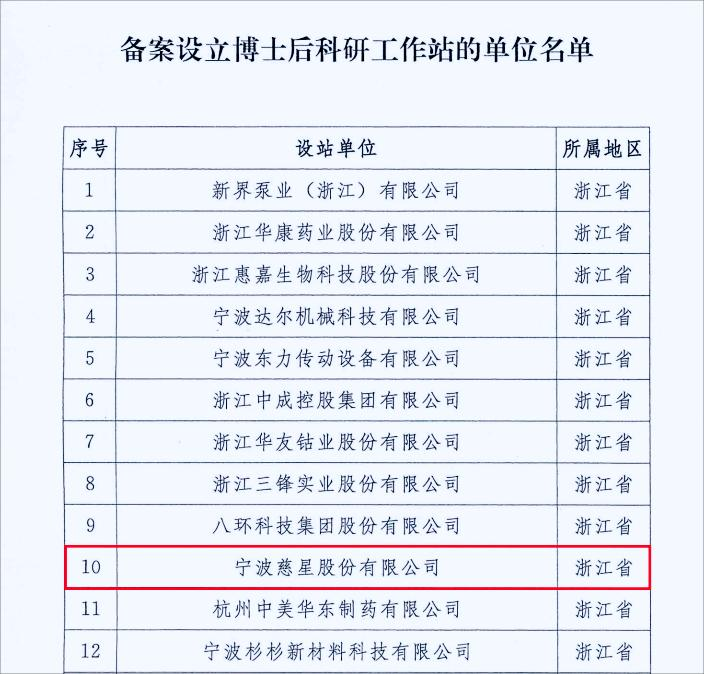 备案设立博士后科研工作站的单位名单

| 序号 | 设站单位 | 所属地区 |
|---|---|---|
| 1 | 新界泵业（浙江）有限公司 | 浙江省 |
| 2 | 浙江华康药业股份有限公司 | 浙江省 |
| 3 | 浙江惠嘉生物科技股份有限公司 | 浙江省 |
| 4 | 宁波达尔机械科技有限公司 | 浙江省 |
| 5 | 宁波东力传动设备有限公司 | 浙江省 |
| 6 | 浙江中成控股集团有限公司 | 浙江省 |
| 7 | 浙江华友钴业股份有限公司 | 浙江省 |
| 8 | 浙江三锋实业股份有限公司 | 浙江省 |
| 9 | 八环科技集团股份有限公司 | 浙江省 |
| 10 | 宁波慈星股份有限公司 | 浙江省 |
| 11 | 杭州中美华东制药有限公司 | 浙江省 |
| 12 | 宁波杉杉新材料科技有限公司 | 浙江省 |